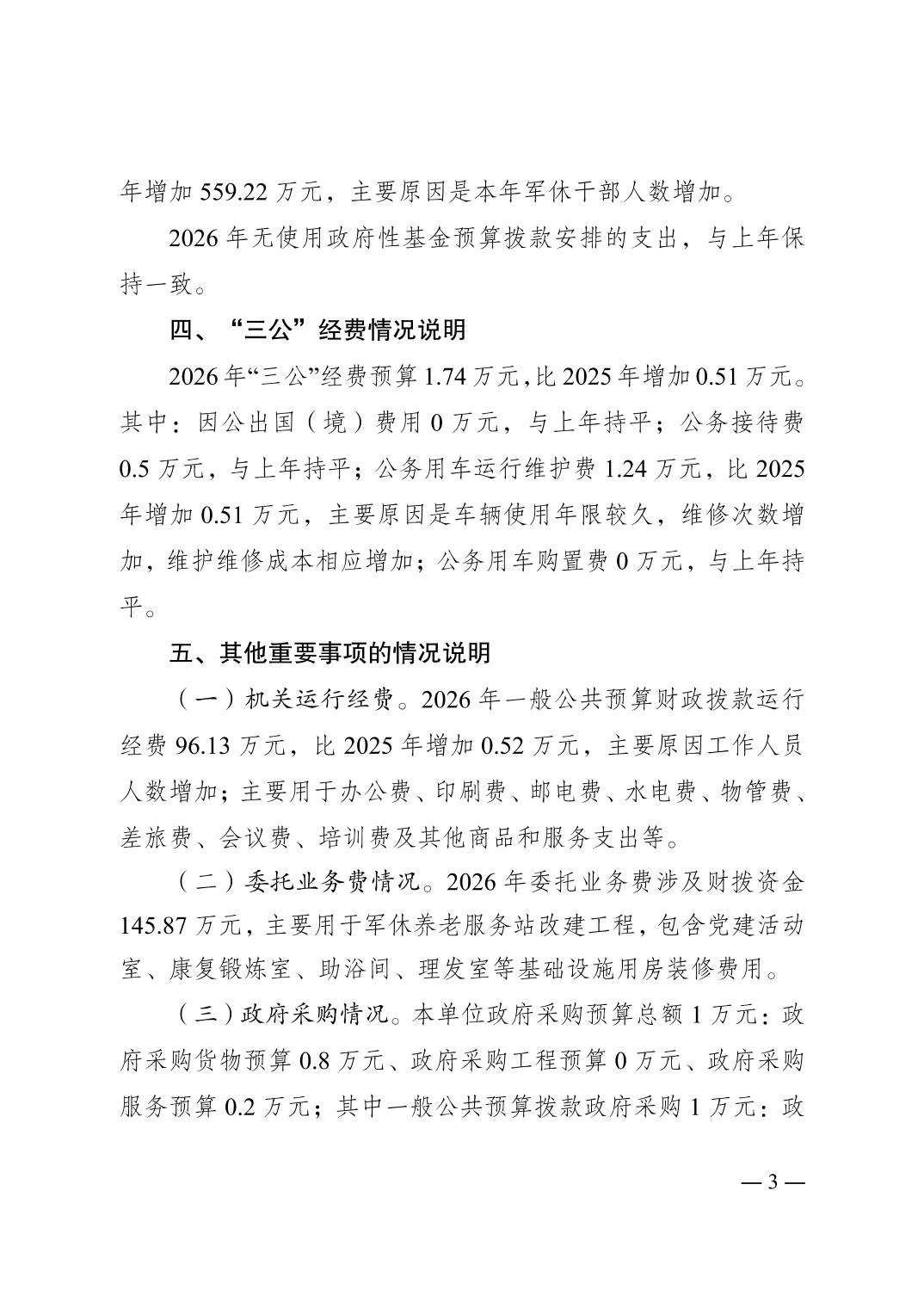 年增加 559.22 万元，主要原因是本年军休干部人数增加。

2026 年无使用政府性基金预算拨款安排的支出，与上年保持一致。

四、“三公”经费情况说明

2026 年“三公”经费预算 1.74 万元，比 2025 年增加 0.51 万元。其中：因公出国（境）费用 0 万元，与上年持平；公务接待费 0.5 万元，与上年持平；公务用车运行维护费 1.24 万元，比 2025 年增加 0.51 万元，主要原因是车辆使用年限较久，维修次数增加，维护维修成本相应增加；公务用车购置费 0 万元，与上年持平。

五、其他重要事项的情况说明

（一）机关运行经费。2026 年一般公共预算财政拨款运行经费 96.13 万元，比 2025 年增加 0.52 万元，主要原因工作人员人数增加；主要用于办公费、印刷费、邮电费、水电费、物管费、差旅费、会议费、培训费及其他商品和服务支出等。

（二）委托业务费情况。2026 年委托业务费涉及财拨资金 145.87 万元，主要用于军休养老服务站改建工程，包含党建活动室、康复锻炼室、助浴间、理发室等基础设施用房装修费用。

（三）政府采购情况。本单位政府采购预算总额 1 万元：政府采购货物预算 0.8 万元、政府采购工程预算 0 万元、政府采购服务预算 0.2 万元；其中一般公共预算拨款政府采购 1 万元：政

— 3 —